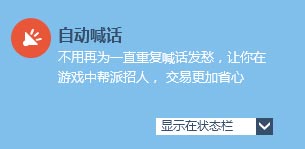 自动喊话

不用再为一直重复喊话发愁，让你在游戏中帮派招人，交易更加省心

显示在状态栏